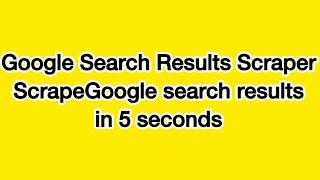 Google Search Results Scraper
ScrapeGoogle search results in 5 seconds